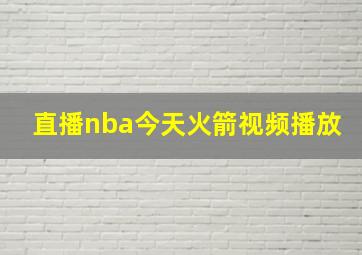 直播nba今天火箭视频播放